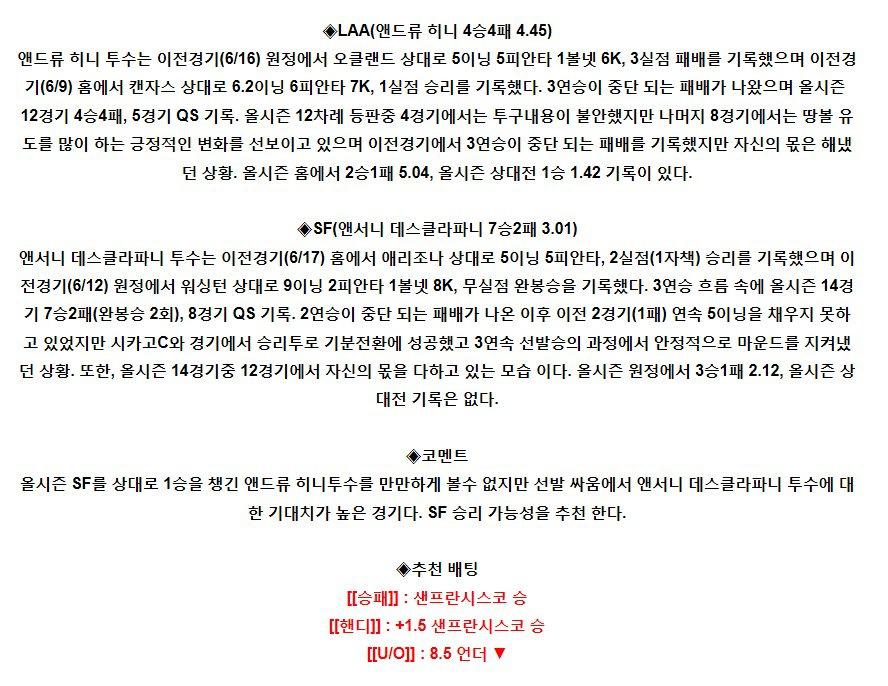 ◈LAA(앤드류 히니 4승4패 4.45)

앤드류 히니 투수는 이전경기(6/16) 원정에서 오클랜드 상대로 5이닝 5피안타 1볼넷 6K, 3실점 패배를 기록했으며 이전경기(6/9) 홈에서 캔자스 상대로 6.2이닝 6피안타 7K, 1실점 승리를 기록했다. 3연승이 중단 되는 패배가 나왔으며 올시즌 12경기 4승4패, 5경기 QS 기록. 올시즌 12차례 등판중 4경기에서는 투구내용이 불안했지만 나머지 8경기에서는 땅볼 유도를 많이 하는 긍정적인 변화를 선보이고 있으며 이전경기에서 3연승이 중단 되는 패배를 기록했지만 자신의 몫은 해냈던 상황. 올시즌 홈에서 2승1패 5.04, 올시즌 상대전 1승 1.42 기록이 있다.

◈SF(앤서니 데스클라파니 7승2패 3.01)

앤서니 데스클라파니 투수는 이전경기(6/17) 홈에서 애리조나 상대로 5이닝 5피안타, 2실점(1자책) 승리를 기록했으며 이전경기(6/12) 원정에서 워싱턴 상대로 9이닝 2피안타 1볼넷 8K, 무실점 완봉승을 기록했다. 3연승 흐름 속에 올시즌 14경기 7승2패(완봉승 2회), 8경기 QS 기록. 2연승이 중단 되는 패배가 나온 이후 이전 2경기(1패) 연속 5이닝을 채우지 못하고 있었지만 시카고C와 경기에서 승리투로 기분전환에 성공했고 3연속 선발승의 과정에서 안정적으로 마운드를 지켜냈던 상황. 또한, 올시즌 14경기중 12경기에서 자신의 몫을 다하고 있는 모습 이다. 올시즌 원정에서 3승1패 2.12, 올시즌 상대전 기록은 없다.

◈코멘트

올시즌 SF를 상대로 1승을 챙긴 앤드류 히니투수를 만만하게 볼수 없지만 선발 싸움에서 앤서니 데스클라파니 투수에 대한 기대치가 높은 경기다. SF 승리 가능성을 추천 한다.

◈추천 배팅

[[승패]] : 샌프란시스코 승

[[핸디]] : +1.5 샌프란시스코 승

[[U/O]] : 8.5 언더 ▼